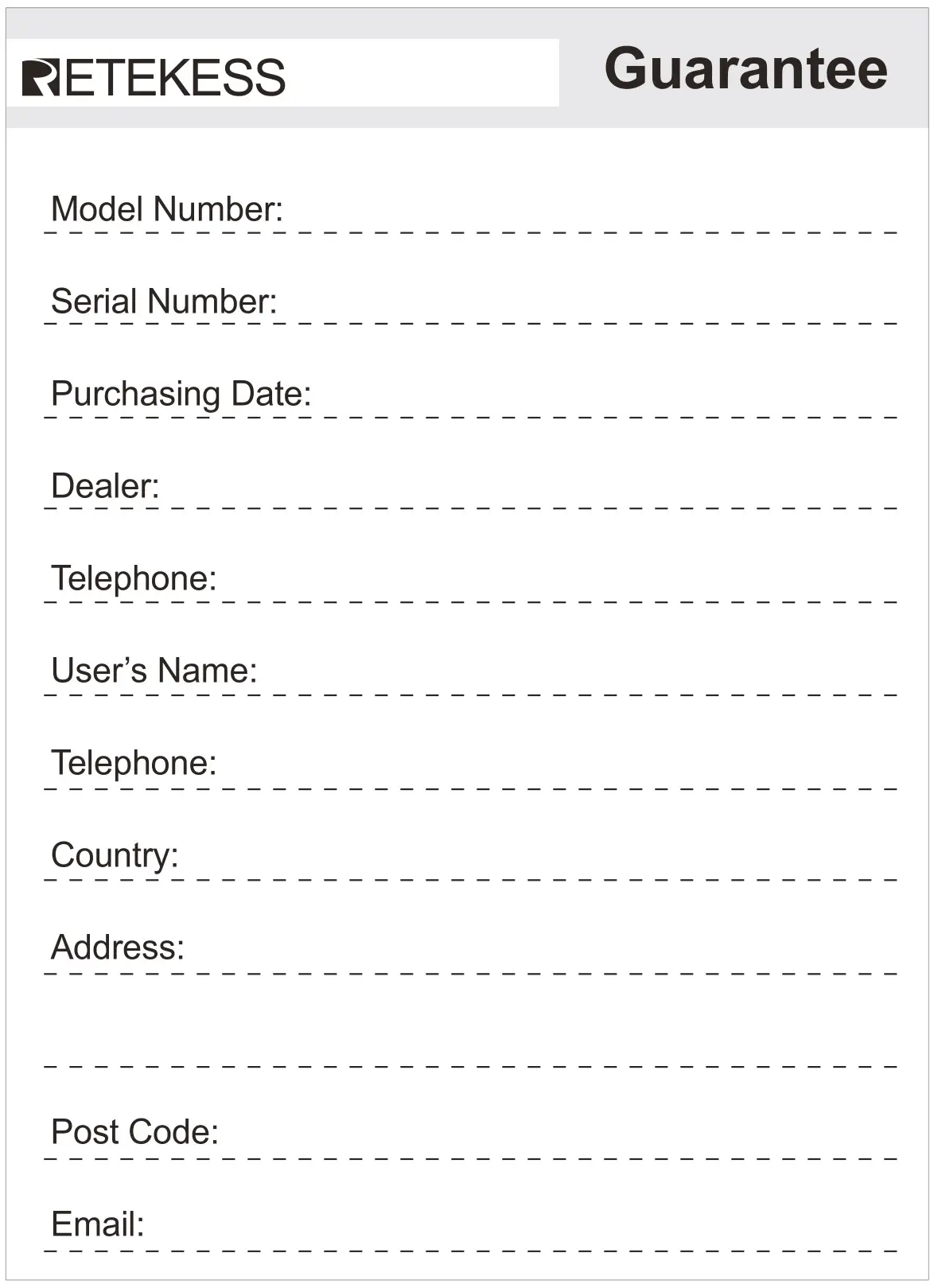 RETEKESS

Guarantee

Model Number: ____

Serial Number: ____

Purchasing Date: ____

Dealer: ____

Telephone: ____

User's Name: ____

Telephone: ____

Country: ____

Address: ____

____

Post Code: ____

Email: ____